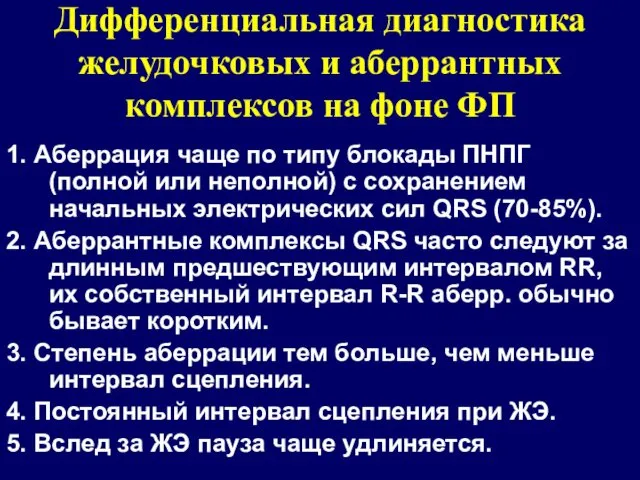 Дифференциальная диагностика желудочковых и аберрантных комплексов на фоне ФП

1. Аберрация чаще по типу блокады ПНПГ (полной или неполной) с сохранением начальных электрических сил QRS (70-85%).

2. Аберрантные комплексы QRS часто следуют за длинным предшествующим интервалом RR, их собственный интервал R-R аберр. обычно бывает коротким.

3. Степень аберрации тем больше, чем меньше интервал сцепления.

4. Постоянный интервал сцепления при ЖЭ.

5. Вслед за ЖЭ пауза чаще удлиняется.